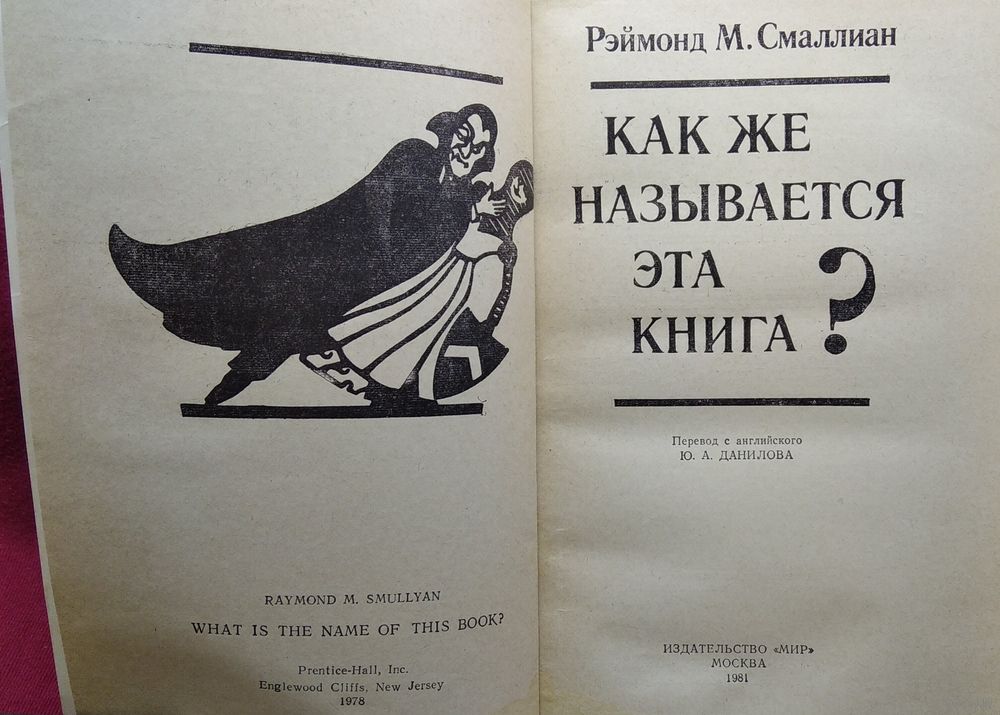 RAYMOND M. SMULLYAN

WHAT IS THE NAME OF THIS BOOK?

Prentice-Hall, Inc.
Englewood Cliffs, New Jersey
1978

Рэймонд М. Смаллиан

КАК ЖЕ
НАЗЫВАЕТСЯ
ЭТА
КНИГА
?

Перевод с английского
Ю. А. ДАНИЛОВА

ИЗДАТЕЛЬСТВО «МИР»
МОСКВА
1981